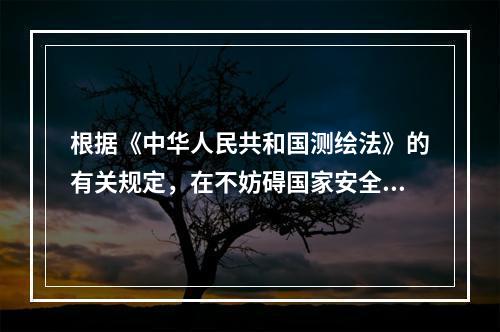 根据《中华人民共和国测绘法》的有关规定，在不妨碍国家安全...